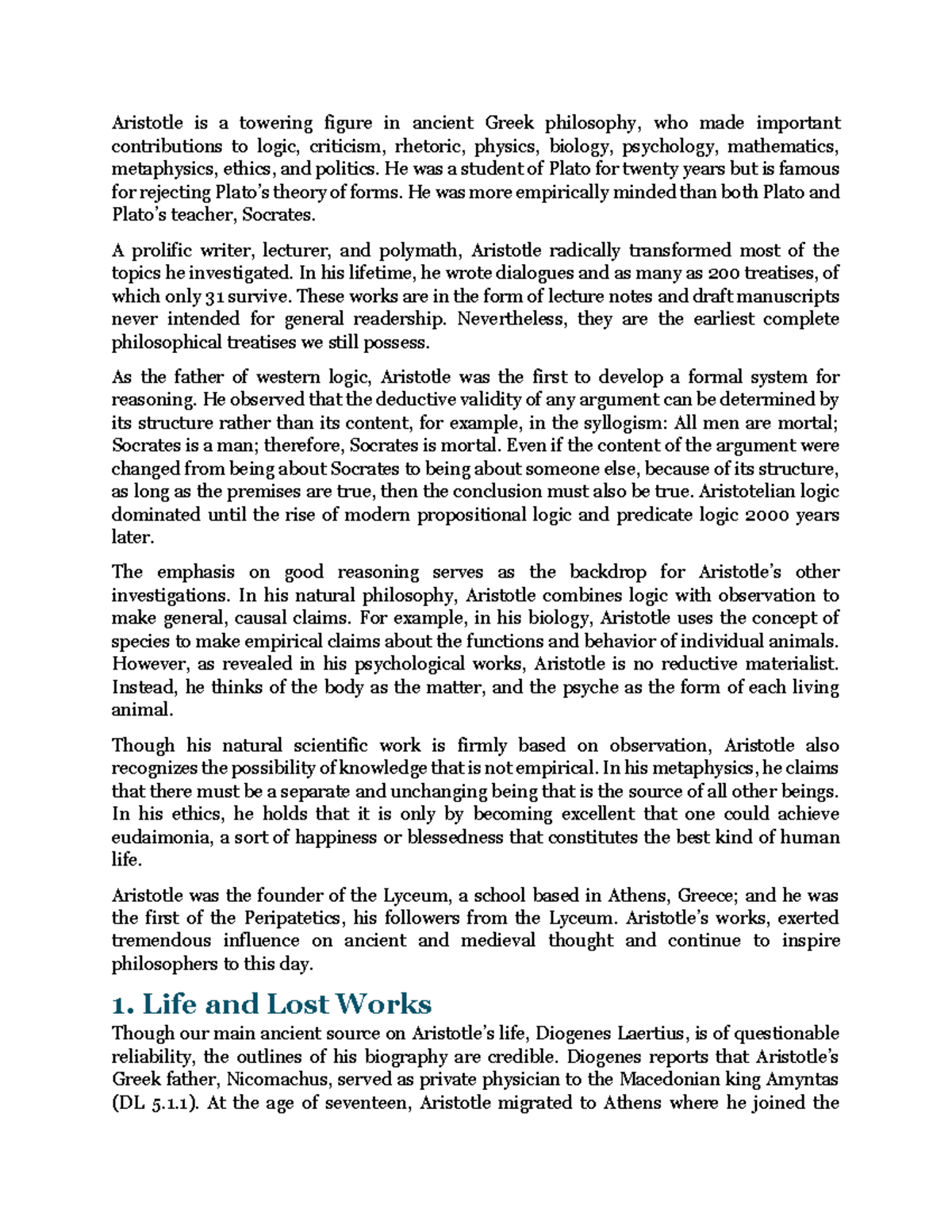 Aristotle is a towering figure in ancient Greek philosophy, who made important contributions to logic, criticism, rhetoric, physics, biology, psychology, mathematics, metaphysics, ethics, and politics. He was a student of Plato for twenty years but is famous for rejecting Plato's theory of forms. He was more empirically minded than both Plato and Plato's teacher, Socrates.

A prolific writer, lecturer, and polymath, Aristotle radically transformed most of the topics he investigated. In his lifetime, he wrote dialogues and as many as 200 treatises, of which only 31 survive. These works are in the form of lecture notes and draft manuscripts never intended for general readership. Nevertheless, they are the earliest complete philosophical treatises we still possess.

As the father of western logic, Aristotle was the first to develop a formal system for reasoning. He observed that the deductive validity of any argument can be determined by its structure rather than its content, for example, in the syllogism: All men are mortal; Socrates is a man; therefore, Socrates is mortal. Even if the content of the argument were changed from being about Socrates to being about someone else, because of its structure, as long as the premises are true, then the conclusion must also be true. Aristotelian logic dominated until the rise of modern propositional logic and predicate logic 2000 years later.

The emphasis on good reasoning serves as the backdrop for Aristotle's other investigations. In his natural philosophy, Aristotle combines logic with observation to make general, causal claims. For example, in his biology, Aristotle uses the concept of species to make empirical claims about the functions and behavior of individual animals. However, as revealed in his psychological works, Aristotle is no reductive materialist. Instead, he thinks of the body as the matter, and the psyche as the form of each living animal.

Though his natural scientific work is firmly based on observation, Aristotle also recognizes the possibility of knowledge that is not empirical. In his metaphysics, he claims that there must be a separate and unchanging being that is the source of all other beings. In his ethics, he holds that it is only by becoming excellent that one could achieve eudaimonia, a sort of happiness or blessedness that constitutes the best kind of human life.

Aristotle was the founder of the Lyceum, a school based in Athens, Greece; and he was the first of the Peripatetics, his followers from the Lyceum. Aristotle's works, exerted tremendous influence on ancient and medieval thought and continue to inspire philosophers to this day.

1. Life and Lost Works

Though our main ancient source on Aristotle's life, Diogenes Laertius, is of questionable reliability, the outlines of his biography are credible. Diogenes reports that Aristotle's Greek father, Nicomachus, served as private physician to the Macedonian king Amyntas (DL 5.1.1). At the age of seventeen, Aristotle migrated to Athens where he joined the